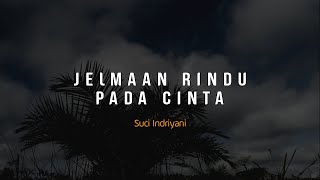 JELMAAN RINDU PADA CINTA

Suci Indriyani